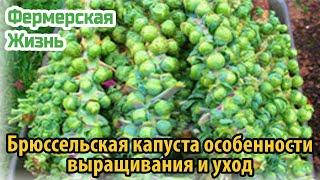 Фермерская Жизнь

Брюссельская капуста особенности выращивания и уход